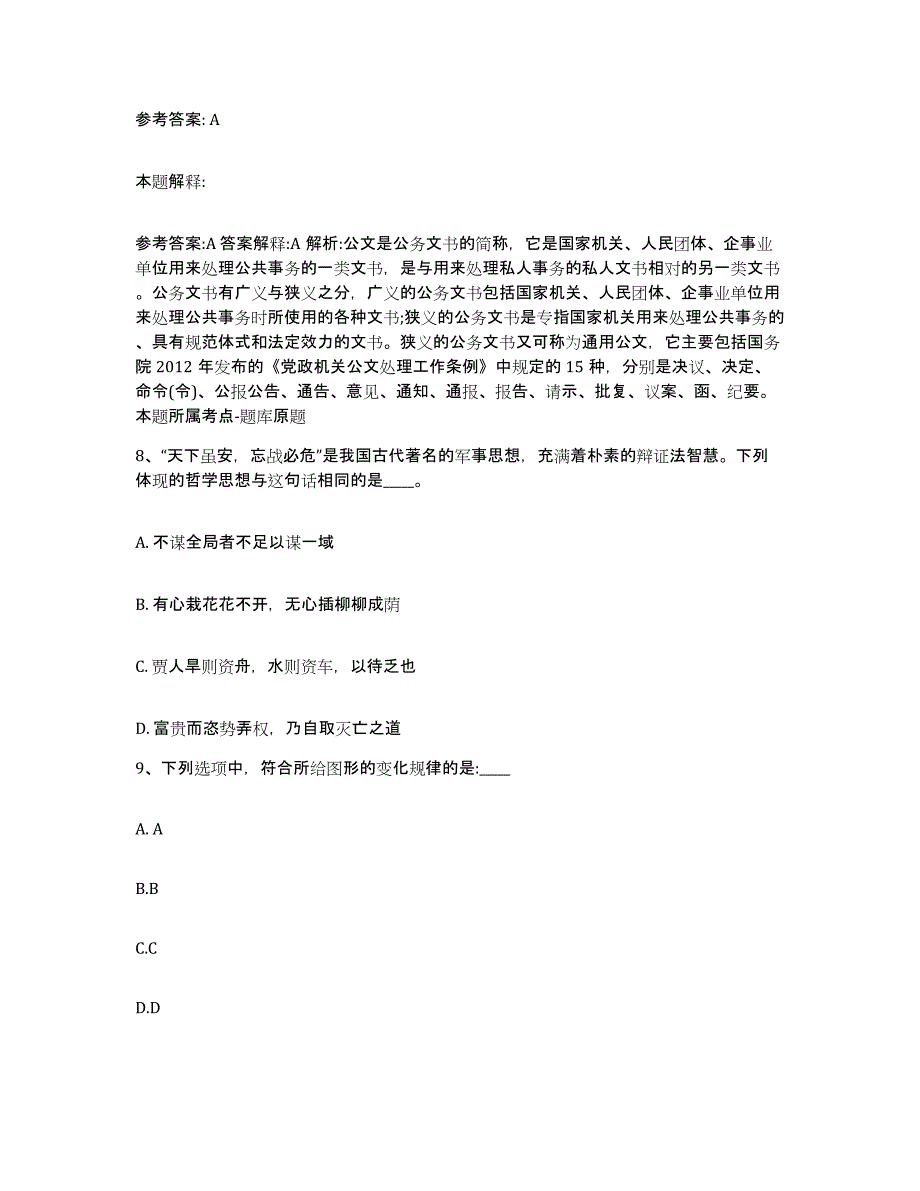 参考答案: A

本题解释:

参考答案:A 答案解释:A 解析:公文是公务文书的简称，它是国家机关、人民团体、企事业单位用来处理公共事务的一类文书，是与用来处理私人事务的私人文书相对的另一类文书。公务文书有广义与狭义之分，广义的公务文书包括国家机关、人民团体、企事业单位用来处理公共事务时所使用的各种文书;狭义的公务文书是专指国家机关用来处理公共事务的、具有规范体式和法定效力的文书。狭义的公务文书又可称为通用公文，它主要包括国务院 2012 年发布的《党政机关公文处理工作条例》中规定的 15 种，分别是决议、决定、命令(令)、公报公告、通告、意见、通知、通报、报告、请示、批复、议案、函、纪要。本题所属考点-题库原题

8、“天下虽安，忘战必危”是我国古代著名的军事思想，充满着朴素的辩证法智慧。下列体现的哲学思想与这句话相同的是____。

A. 不谋全局者不足以谋一域

B. 有心栽花花不开，无心插柳柳成荫

C. 贾人旱则资舟，水则资车，以待乏也

D. 富贵而恣势弄权，乃自取灭亡之道

9、下列选项中，符合所给图形的变化规律的是:____

A. A

B.B

C.C

D.D